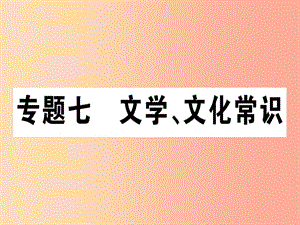 专题七　文学、文化常识